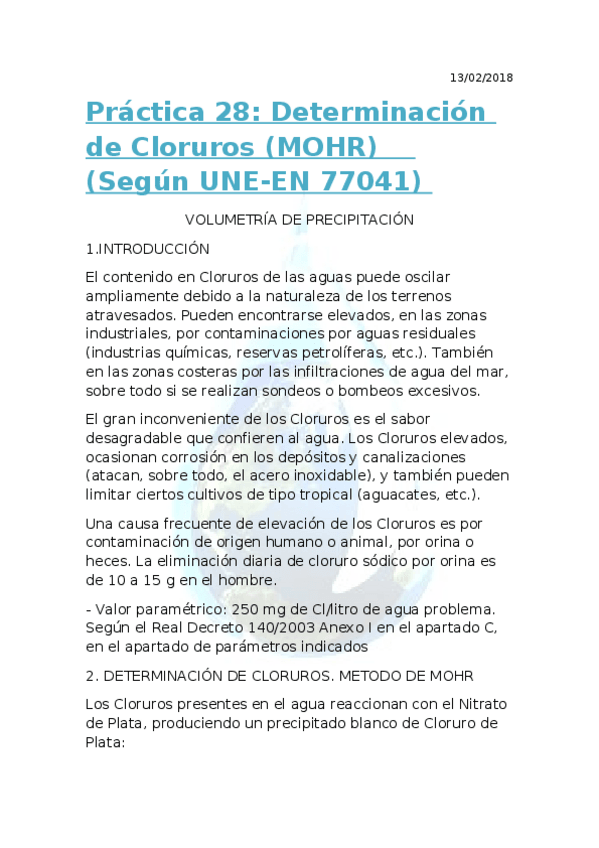 13/02/2018

Práctica 28: Determinación de Cloruros (MOHR) (Según UNE-EN 77041)

VOLUMETRÍA DE PRECIPITACIÓN

1.INTRODUCCIÓN

El contenido en Cloruros de las aguas puede oscilar ampliamente debido a la naturaleza de los terrenos atravesados. Pueden encontrarse elevados, en las zonas industriales, por contaminaciones por aguas residuales (industrias químicas, reservas petrolíferas, etc.). También en las zonas costeras por las infiltraciones de agua del mar, sobre todo si se realizan sondeos o bombeos excesivos.

El gran inconveniente de los Cloruros es el sabor desagradable que confieren al agua. Los Cloruros elevados, ocasionan corrosión en los depósitos y canalizaciones (atacan, sobre todo, el acero inoxidable), y también pueden limitar ciertos cultivos de tipo tropical (aguacates, etc.).

Una causa frecuente de elevación de los Cloruros es por contaminación de origen humano o animal, por orina o heces. La eliminación diaria de cloruro sódico por orina es de 10 a 15 g en el hombre.

- Valor paramétrico: 250 mg de Cl/litro de agua problema. Según el Real Decreto 140/2003 Anexo I en el apartado C, en el apartado de parámetros indicados

2. DETERMINACIÓN DE CLORUROS. METODO DE MOHR

Los Cloruros presentes en el agua reaccionan con el Nitrato de Plata, produciendo un precipitado blanco de Cloruro de Plata: